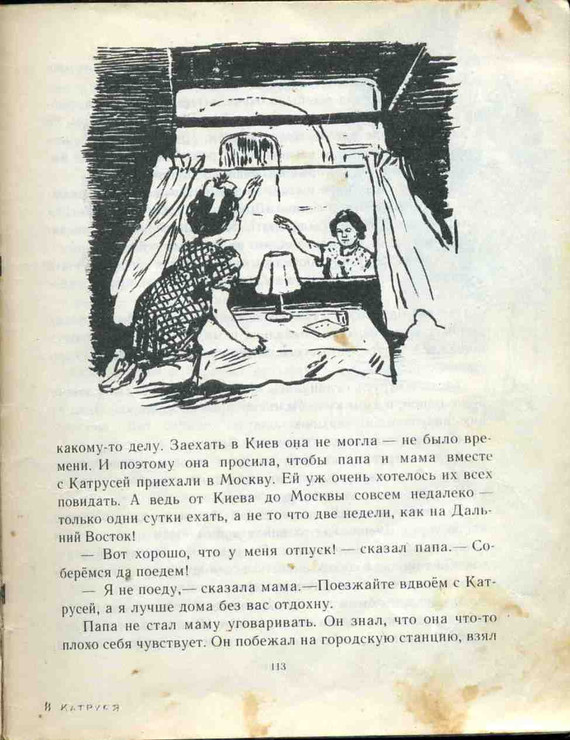 какому-то делу. Заехать в Киев она не могла — не было времени. И поэтому она просила, чтобы папа и мама вместе с Катрусей приехали в Москву. Ей уж очень хотелось их всех повидать. А ведь от Киева до Москвы совсем недалеко — только одни сутки ехать, а не то что две недели, как на Дальний Восток!

— Вот хорошо, что у меня отпуск! — сказал папа.— Соберёмся да поедем!

— Я не поеду,— сказала мама.—Поезжайте вдвоём с Катрусей, а я лучше дома без вас отдохну.

Папа не стал маму уговаривать. Он знал, что она что-то плохо себя чувствует. Он побежал на городскую станцию, взял

113

8 Катруся